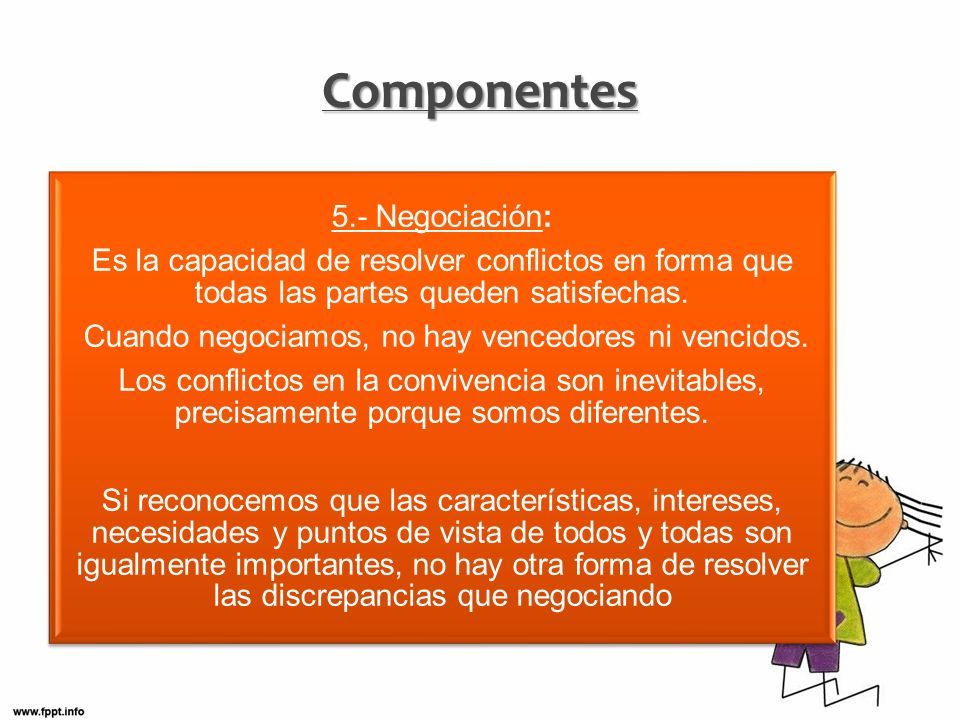 Componentes

5.- Negociación:

Es la capacidad de resolver conflictos en forma que todas las partes queden satisfechas.

Cuando negociamos, no hay vencedores ni vencidos.

Los conflictos en la convivencia son inevitables, precisamente porque somos diferentes.

Si reconocemos que las características, intereses, necesidades y puntos de vista de todos y todas son igualmente importantes, no hay otra forma de resolver las discrepancias que negociando

www.fppt.info